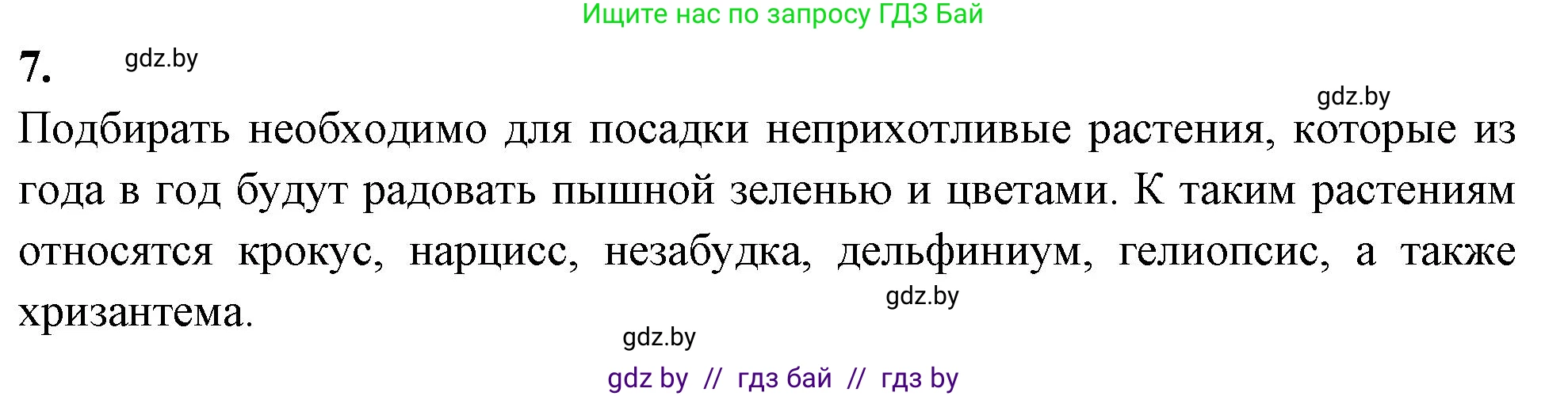 Ищите нас по запросу ГДЗ Бай

7. gdz.by

gdz.by

Подбирать необходимо для посадки неприхотливые растения, которые из года в год будут радовать пышной зеленью и цветами. К таким растениям относятся крокус, нарцисс, незабудка, дельфиниум, гелиопсис, а также хризантема.

gdz.by

gdz.by

gdz by // гдз бай // гдз by